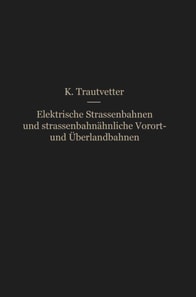 K. Trautvetter

Elektrische Strassenbahnen und strassenbahnähnliche Vorort- und Überlandbahnen